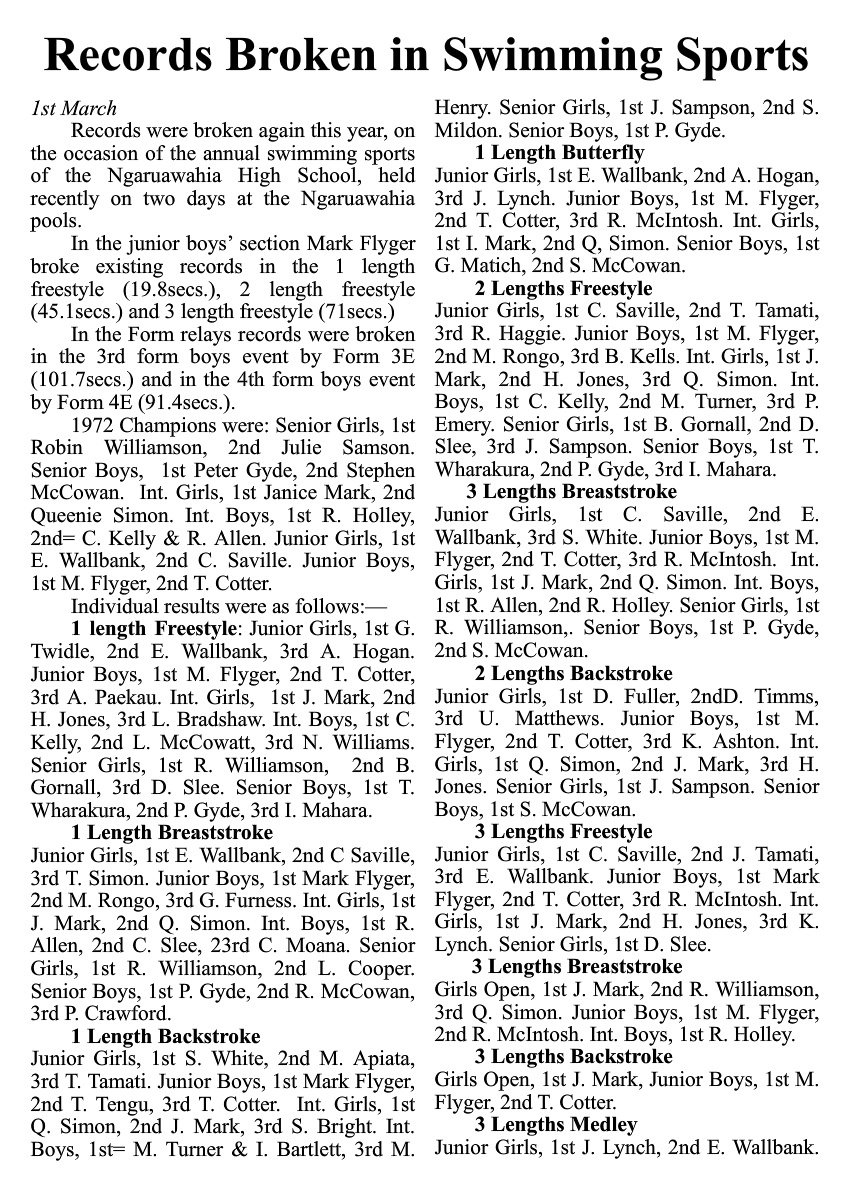 Records Broken in Swimming Sports

1st March

Records were broken again this year, on the occasion of the annual swimming sports of the Ngaruawahia High School, held recently on two days at the Ngaruawahia pools.

In the junior boys' section Mark Flyger broke existing records in the 1 length freestyle (19.8secs.), 2 length freestyle (45.1secs.) and 3 length freestyle (71secs.)

In the Form relays records were broken in the 3rd form boys event by Form 3E (101.7secs.) and in the 4th form boys event by Form 4E (91.4secs.).

1972 Champions were: Senior Girls, 1st Robin Williamson, 2nd Julie Samson. Senior Boys, 1st Peter Gyde, 2nd Stephen McCowan. Int. Girls, 1st Janice Mark, 2nd Queenie Simon. Int. Boys, 1st R. Holley, 2nd= C. Kelly & R. Allen. Junior Girls, 1st E. Wallbank, 2nd C. Saville. Junior Boys, 1st M. Flyger, 2nd T. Cotter.

Individual results were as follows:—

1 length Freestyle: Junior Girls, 1st G. Twidle, 2nd E. Wallbank, 3rd A. Hogan. Junior Boys, 1st M. Flyger, 2nd T. Cotter, 3rd A. Paekau. Int. Girls, 1st J. Mark, 2nd H. Jones, 3rd L. Bradshaw. Int. Boys, 1st C. Kelly, 2nd L. McCowatt, 3rd N. Williams. Senior Girls, 1st R. Williamson, 2nd B. Gornall, 3rd D. Slee. Senior Boys, 1st T. Wharakura, 2nd P. Gyde, 3rd I. Mahara.

1 Length Breaststroke

Junior Girls, 1st E. Wallbank, 2nd C Saville, 3rd T. Simon. Junior Boys, 1st Mark Flyger, 2nd M. Rongo, 3rd G. Furness. Int. Girls, 1st J. Mark, 2nd Q. Simon. Int. Boys, 1st R. Allen, 2nd C. Slee, 23rd C. Moana. Senior Girls, 1st R. Williamson, 2nd L. Cooper. Senior Boys, 1st P. Gyde, 2nd R. McCowan, 3rd P. Crawford.

1 Length Backstroke

Junior Girls, 1st S. White, 2nd M. Apiata, 3rd T. Tamati. Junior Boys, 1st Mark Flyger, 2nd T. Tengu, 3rd T. Cotter. Int. Girls, 1st Q. Simon, 2nd J. Mark, 3rd S. Bright. Int. Boys, 1st= M. Turner & I. Bartlett, 3rd M. Henry. Senior Girls, 1st J. Sampson, 2nd S. Mildon. Senior Boys, 1st P. Gyde.

1 Length Butterfly

Junior Girls, 1st E. Wallbank, 2nd A. Hogan, 3rd J. Lynch. Junior Boys, 1st M. Flyger, 2nd T. Cotter, 3rd R. McIntosh. Int. Girls, 1st I. Mark, 2nd Q, Simon. Senior Boys, 1st G. Matich, 2nd S. McCowan.

2 Lengths Freestyle

Junior Girls, 1st C. Saville, 2nd T. Tamati, 3rd R. Haggie. Junior Boys, 1st M. Flyger, 2nd M. Rongo, 3rd B. Kells. Int. Girls, 1st J. Mark, 2nd H. Jones, 3rd Q. Simon. Int. Boys, 1st C. Kelly, 2nd M. Turner, 3rd P. Emery. Senior Girls, 1st B. Gornall, 2nd D. Slee, 3rd J. Sampson. Senior Boys, 1st T. Wharakura, 2nd P. Gyde, 3rd I. Mahara.

3 Lengths Breaststroke

Junior Girls, 1st C. Saville, 2nd E. Wallbank, 3rd S. White. Junior Boys, 1st M. Flyger, 2nd T. Cotter, 3rd R. McIntosh. Int. Girls, 1st J. Mark, 2nd Q. Simon. Int. Boys, 1st R. Allen, 2nd R. Holley. Senior Girls, 1st R. Williamson,. Senior Boys, 1st P. Gyde, 2nd S. McCowan.

2 Lengths Backstroke

Junior Girls, 1st D. Fuller, 2ndD. Timms, 3rd U. Matthews. Junior Boys, 1st M. Flyger, 2nd T. Cotter, 3rd K. Ashton. Int. Girls, 1st Q. Simon, 2nd J. Mark, 3rd H. Jones. Senior Girls, 1st J. Sampson. Senior Boys, 1st S. McCowan.

3 Lengths Freestyle

Junior Girls, 1st C. Saville, 2nd J. Tamati, 3rd E. Wallbank. Junior Boys, 1st Mark Flyger, 2nd T. Cotter, 3rd R. McIntosh. Int. Girls, 1st J. Mark, 2nd H. Jones, 3rd K. Lynch. Senior Girls, 1st D. Slee.

3 Lengths Breaststroke

Girls Open, 1st J. Mark, 2nd R. Williamson, 3rd Q. Simon. Junior Boys, 1st M. Flyger, 2nd R. McIntosh. Int. Boys, 1st R. Holley.

3 Lengths Backstroke

Girls Open, 1st J. Mark, Junior Boys, 1st M. Flyger, 2nd T. Cotter.

3 Lengths Medley

Junior Girls, 1st J. Lynch, 2nd E. Wallbank.